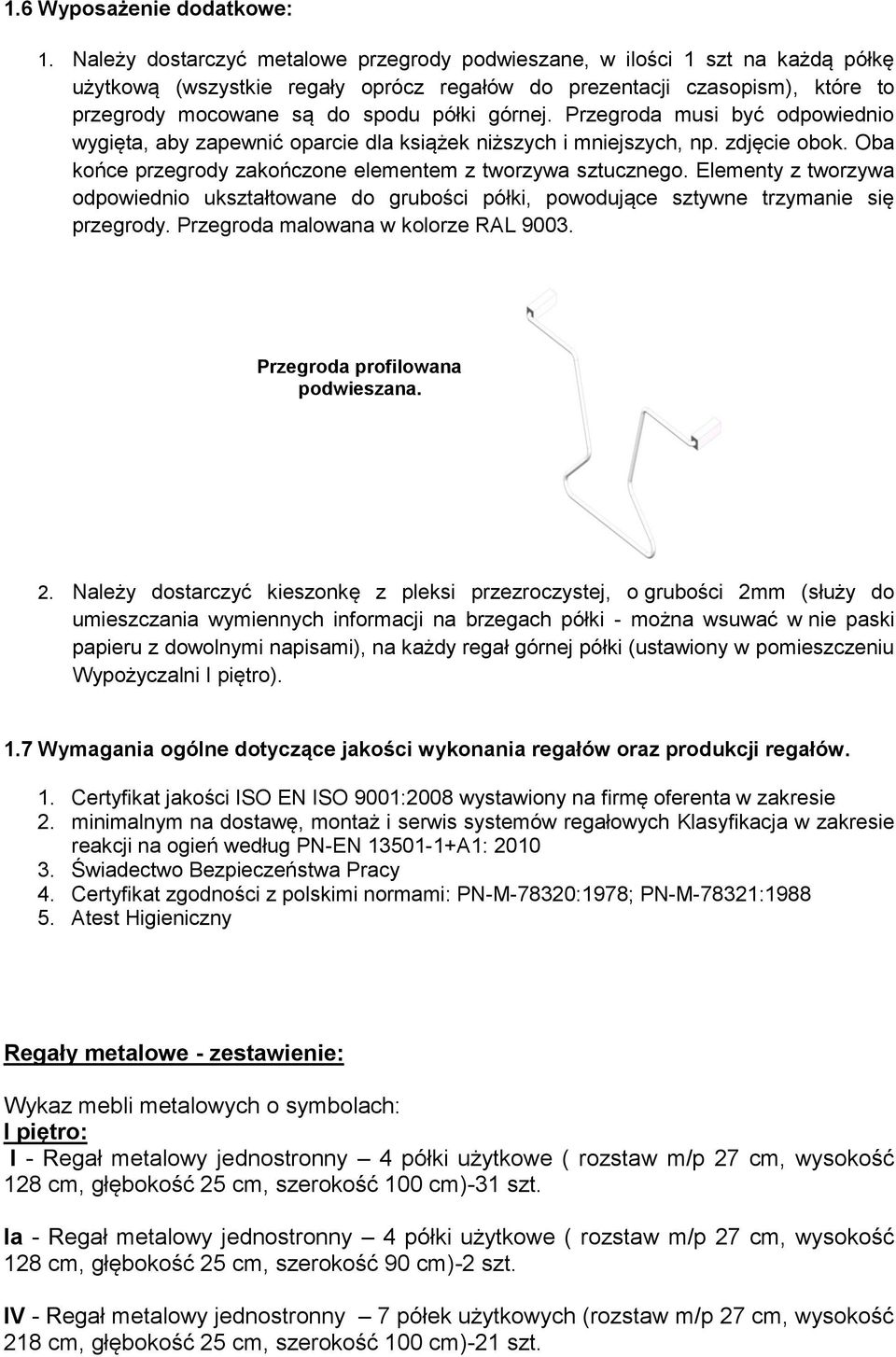 1.6 Wyposażenie dodatkowe:

1. Należy dostarczyć metalowe przegrody podwieszane, w ilości 1 szt na każdą półkę użytkową (wszystkie regały oprócz regałów do prezentacji czasopism), które to przegrody mocowane są do spodu półki górnej. Przegroda musi być odpowiednio wygięta, aby zapewnić oparcie dla książek niższych i mniejszych, np. zdjęcie obok. Oba końce przegrody zakończone elementem z tworzywa sztucznego. Elementy z tworzywa odpowiednio ukształtowane do grubości półki, powodujące sztywne trzymanie się przegrody. Przegroda malowana w kolorze RAL 9003.

Przegroda profilowana podwieszana.

2. Należy dostarczyć kieszonkę z pleksi przezroczystej, o grubości 2mm (służy do umieszczania wymiennych informacji na brzegach półki - można wsuwać w nie paski papieru z dowolnymi napisami), na każdy regał górnej półki (ustawiony w pomieszczeniu Wypożyczalni I piętro).

1.7 Wymagania ogólne dotyczące jakości wykonania regałów oraz produkcji regałów.

1. Certyfikat jakości ISO EN ISO 9001:2008 wystawiony na firmę oferenta w zakresie
2. minimalnym na dostawę, montaż i serwis systemów regałowych Klasyfikacja w zakresie reakcji na ogień według PN-EN 13501-1+A1: 2010
3. Świadectwo Bezpieczeństwa Pracy
4. Certyfikat zgodności z polskimi normami: PN-M-78320:1978; PN-M-78321:1988
5. Atest Higieniczny

Regały metalowe - zestawienie:

Wykaz mebli metalowych o symbolach:
I piętro:
I - Regał metalowy jednostronny – 4 półki użytkowe ( rozstaw m/p 27 cm, wysokość 128 cm, głębokość 25 cm, szerokość 100 cm)-31 szt.

Ia - Regał metalowy jednostronny – 4 półki użytkowe ( rozstaw m/p 27 cm, wysokość 128 cm, głębokość 25 cm, szerokość 90 cm)-2 szt.

IV - Regał metalowy jednostronny – 7 półek użytkowych (rozstaw m/p 27 cm, wysokość 218 cm, głębokość 25 cm, szerokość 100 cm)-21 szt.